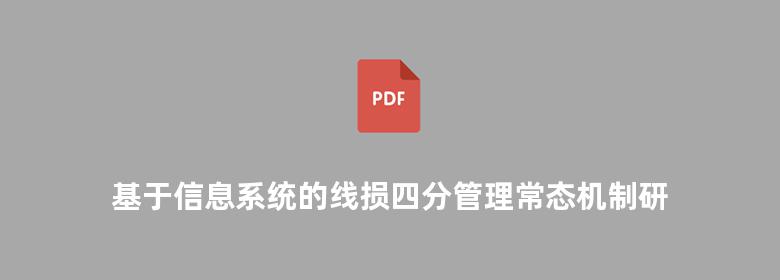 PDF

基于信息系统的线损四分管理常态机制研